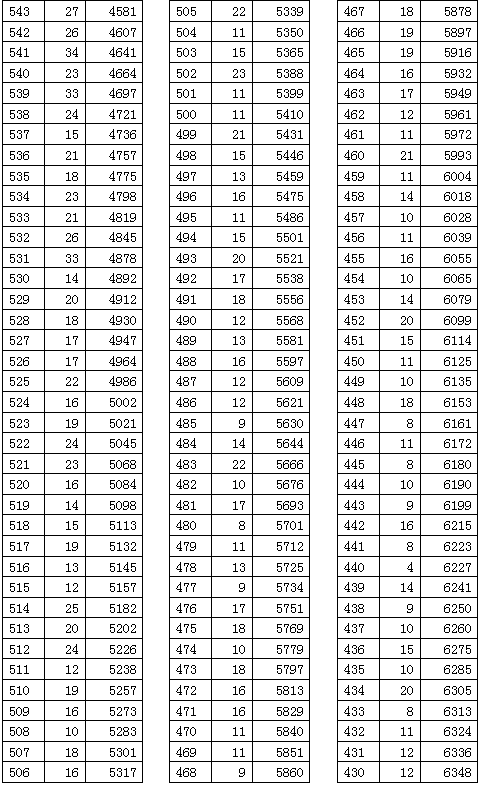 | 543 | 27 | 4581 |
|---|---|---|
| 542 | 26 | 4607 |
| 541 | 34 | 4641 |
| 540 | 23 | 4664 |
| 539 | 33 | 4697 |
| 538 | 24 | 4721 |
| 537 | 15 | 4736 |
| 536 | 21 | 4757 |
| 535 | 18 | 4775 |
| 534 | 23 | 4798 |
| 533 | 21 | 4819 |
| 532 | 26 | 4845 |
| 531 | 33 | 4878 |
| 530 | 14 | 4892 |
| 529 | 20 | 4912 |
| 528 | 18 | 4930 |
| 527 | 17 | 4947 |
| 526 | 17 | 4964 |
| 525 | 22 | 4986 |
| 524 | 16 | 5002 |
| 523 | 19 | 5021 |
| 522 | 24 | 5045 |
| 521 | 23 | 5068 |
| 520 | 16 | 5084 |
| 519 | 14 | 5098 |
| 518 | 15 | 5113 |
| 517 | 19 | 5132 |
| 516 | 13 | 5145 |
| 515 | 12 | 5157 |
| 514 | 25 | 5182 |
| 513 | 20 | 5202 |
| 512 | 24 | 5226 |
| 511 | 12 | 5238 |
| 510 | 19 | 5257 |
| 509 | 16 | 5273 |
| 508 | 10 | 5283 |
| 507 | 18 | 5301 |
| 506 | 16 | 5317 |

| 505 | 22 | 5339 |
|---|---|---|
| 504 | 11 | 5350 |
| 503 | 15 | 5365 |
| 502 | 23 | 5388 |
| 501 | 11 | 5399 |
| 500 | 11 | 5410 |
| 499 | 21 | 5431 |
| 498 | 15 | 5446 |
| 497 | 13 | 5459 |
| 496 | 16 | 5475 |
| 495 | 11 | 5486 |
| 494 | 15 | 5501 |
| 493 | 20 | 5521 |
| 492 | 17 | 5538 |
| 491 | 18 | 5556 |
| 490 | 12 | 5568 |
| 489 | 13 | 5581 |
| 488 | 16 | 5597 |
| 487 | 12 | 5609 |
| 486 | 12 | 5621 |
| 485 | 9 | 5630 |
| 484 | 14 | 5644 |
| 483 | 22 | 5666 |
| 482 | 10 | 5676 |
| 481 | 17 | 5693 |
| 480 | 8 | 5701 |
| 479 | 11 | 5712 |
| 478 | 13 | 5725 |
| 477 | 9 | 5734 |
| 476 | 17 | 5751 |
| 475 | 18 | 5769 |
| 474 | 10 | 5779 |
| 473 | 18 | 5797 |
| 472 | 16 | 5813 |
| 471 | 16 | 5829 |
| 470 | 11 | 5840 |
| 469 | 11 | 5851 |
| 468 | 9 | 5860 |

| 467 | 18 | 5878 |
|---|---|---|
| 466 | 19 | 5897 |
| 465 | 19 | 5916 |
| 464 | 16 | 5932 |
| 463 | 17 | 5949 |
| 462 | 12 | 5961 |
| 461 | 11 | 5972 |
| 460 | 21 | 5993 |
| 459 | 11 | 6004 |
| 458 | 14 | 6018 |
| 457 | 10 | 6028 |
| 456 | 11 | 6039 |
| 455 | 16 | 6055 |
| 454 | 10 | 6065 |
| 453 | 14 | 6079 |
| 452 | 20 | 6099 |
| 451 | 15 | 6114 |
| 450 | 11 | 6125 |
| 449 | 10 | 6135 |
| 448 | 18 | 6153 |
| 447 | 8 | 6161 |
| 446 | 11 | 6172 |
| 445 | 8 | 6180 |
| 444 | 10 | 6190 |
| 443 | 9 | 6199 |
| 442 | 16 | 6215 |
| 441 | 8 | 6223 |
| 440 | 4 | 6227 |
| 439 | 14 | 6241 |
| 438 | 9 | 6250 |
| 437 | 10 | 6260 |
| 436 | 15 | 6275 |
| 435 | 10 | 6285 |
| 434 | 20 | 6305 |
| 433 | 8 | 6313 |
| 432 | 11 | 6324 |
| 431 | 12 | 6336 |
| 430 | 12 | 6348 |